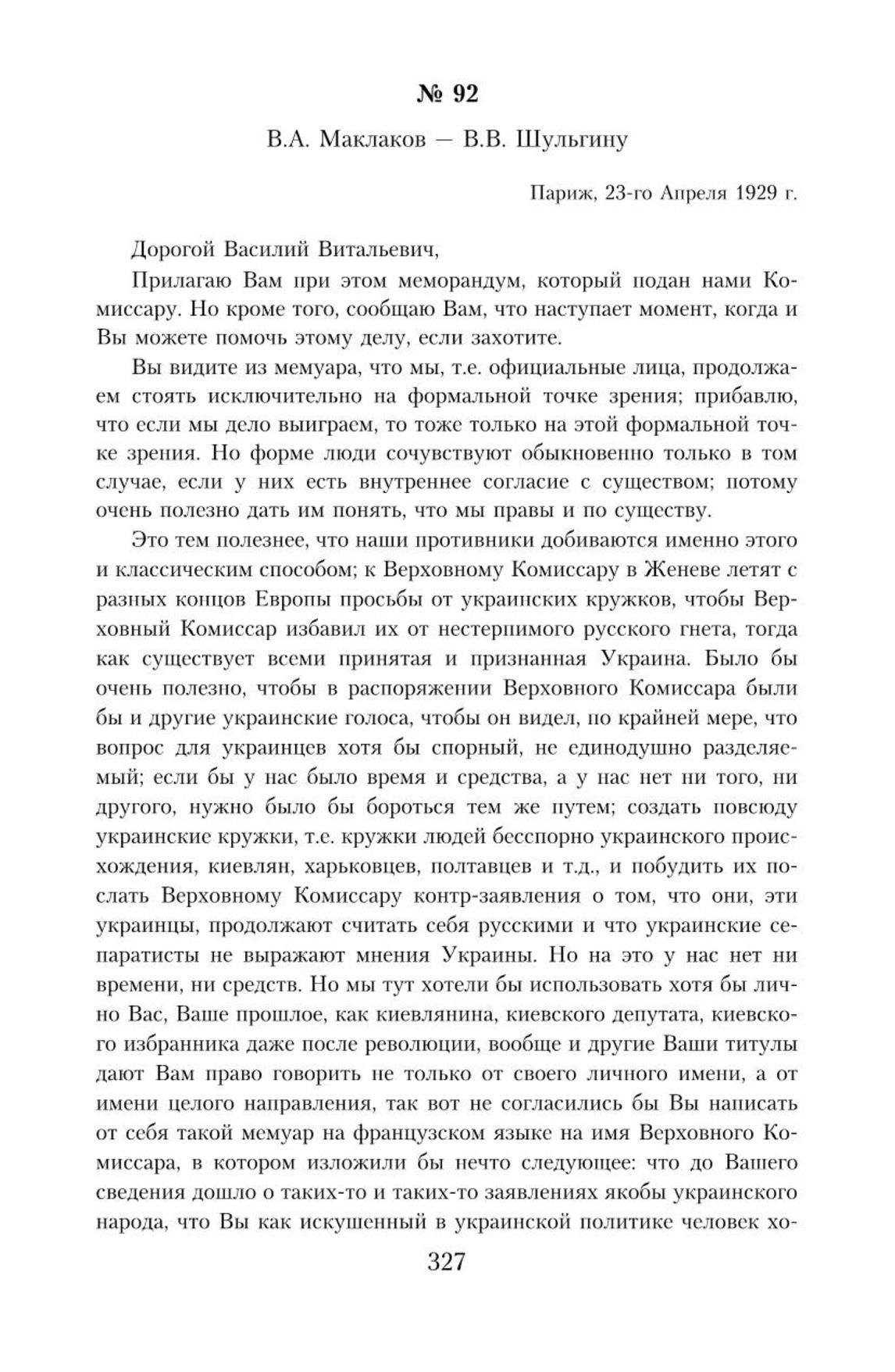 № 92

В.А. Маклаков — В.В. Шульгину

Париж, 23-го Апреля 1929 г.

Дорогой Василий Витальевич,

Прилагаю Вам при этом меморандум, который подан нами Комиссару. Но кроме того, сообщаю Вам, что наступает момент, когда и Вы можете помочь этому делу, если захотите.

Вы видите из мемуара, что мы, т.е. официальные лица, продолжаем стоять исключительно на формальной точке зрения; прибавлю, что если мы дело выиграем, то тоже только на этой формальной точке зрения. Но форме люди сочувствуют обыкновенно только в том случае, если у них есть внутреннее согласие с существом; потому очень полезно дать им понять, что мы правы и по существу.

Это тем полезнее, что наши противники добиваются именно этого и классическим способом; к Верховному Комиссару в Женеве летят с разных концов Европы просьбы от украинских кружков, чтобы Верховный Комиссар избавил их от нестерпимого русского гнета, тогда как существует всеми принятая и признанная Украина. Было бы очень полезно, чтобы в распоряжении Верховного Комиссара были бы и другие украинские голоса, чтобы он видел, по крайней мере, что вопрос для украинцев хотя бы спорный, не единодушно разделяемый; если бы у нас было время и средства, а у нас нет ни того, ни другого, нужно было бы бороться тем же путем; создать повсюду украинские кружки, т.е. кружки людей бесспорно украинского происхождения, киевлян, харьковцев, полтавцев и т.д., и побудить их послать Верховному Комиссару контр-заявления о том, что они, эти украинцы, продолжают считать себя русскими и что украинские сепаратисты не выражают мнения Украины. Но на это у нас нет ни времени, ни средств. Но мы тут хотели бы использовать хотя бы лично Вас, Ваше прошлое, как киевлянина, киевского депутата, киевского избранника даже после революции, вообще и другие Ваши титулы дают Вам право говорить не только от своего личного имени, а от имени целого направления, так вот не согласились бы Вы написать от себя такой мемуар на французском языке на имя Верховного Комиссара, в котором изложили бы нечто следующее: что до Вашего сведения дошло о таких-то и таких-то заявлениях якобы украинского народа, что Вы как искушенный в украинской политике человек хо-

327